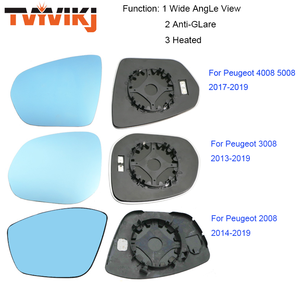 TVIVIKJ

Function: 1 Wide AngLe View
2 Anti-GLare
3 Heated

For Peugeot 4008 5008
2017-2019

For Peugeot 3008
2013-2019

For Peugeot 2008
2014-2019